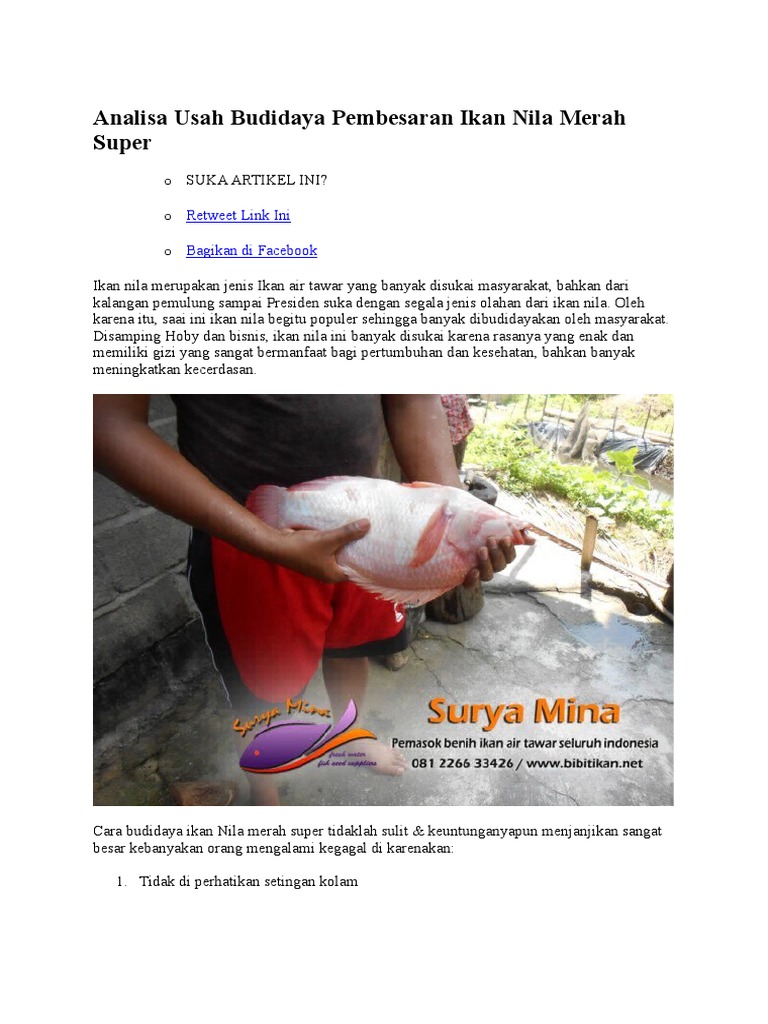 Analisa Usah Budidaya Pembesaran Ikan Nila Merah Super

o SUKA ARTIKEL INI?

o Retweet Link Ini

o Bagikan di Facebook

Ikan nila merupakan jenis Ikan air tawar yang banyak disukai masyarakat, bahkan dari kalangan pemulung sampai Presiden suka dengan segala jenis olahan dari ikan nila. Oleh karena itu, saai ini ikan nila begitu populer sehingga banyak dibudidayakan oleh masyarakat. Disamping Hoby dan bisnis, ikan nila ini banyak disukai karena rasanya yang enak dan memiliki gizi yang sangat bermanfaat bagi pertumbuhan dan kesehatan, bahkan banyak meningkatkan kecerdasan.

Surya Mina
fresh water fish seed suppliers
Surya Mina
Pemasok benih ikan air tawar seluruh indonesia
081 2266 33426 / www.bibitikan.net

Cara budidaya ikan Nila merah super tidaklah sulit & keuntunganyapun menjanjikan sangat besar kebanyakan orang mengalami kegagal di karenakan:

1. Tidak di perhatikan setingan kolam